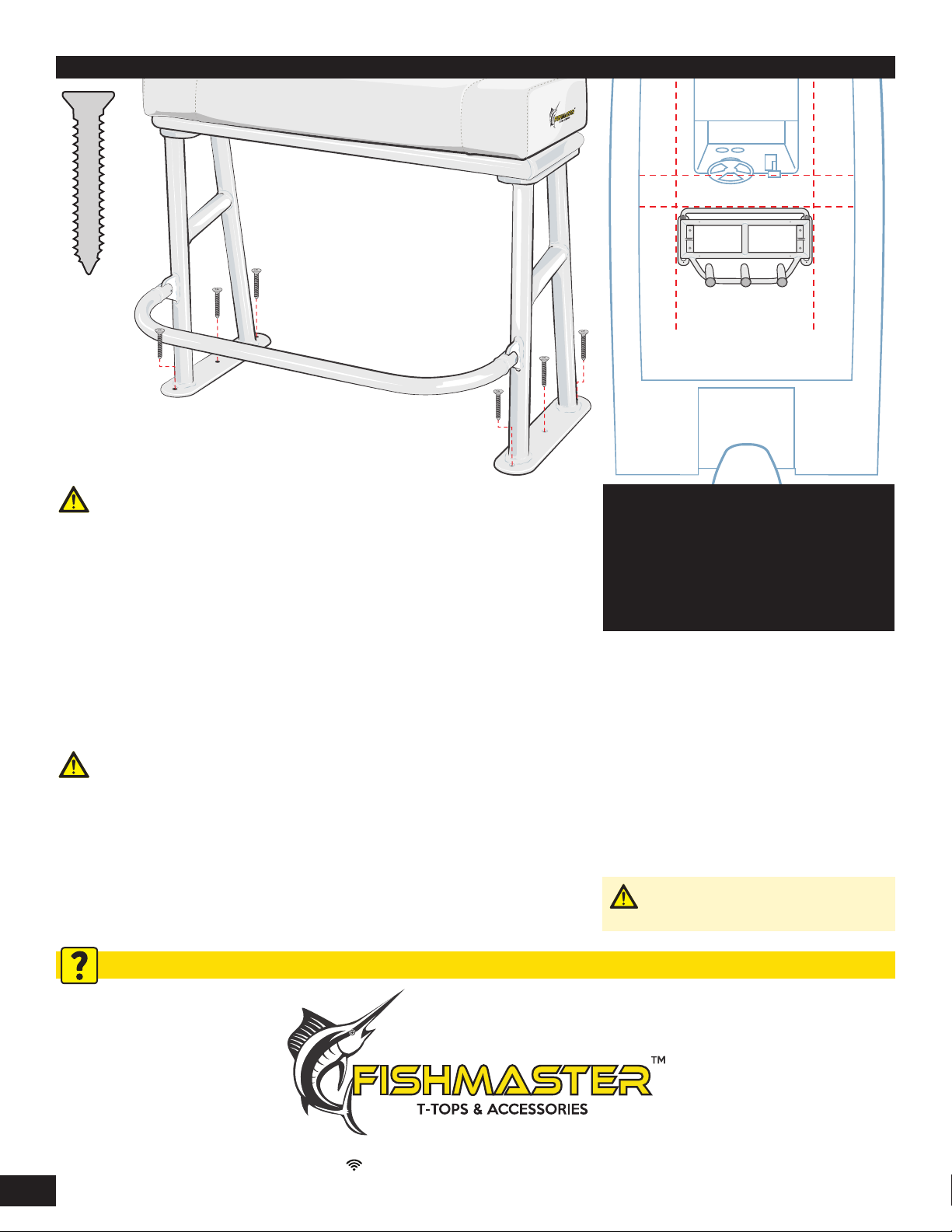 FISHMASTER

FISHMASTER™

T-TOPS & ACCESSORIES